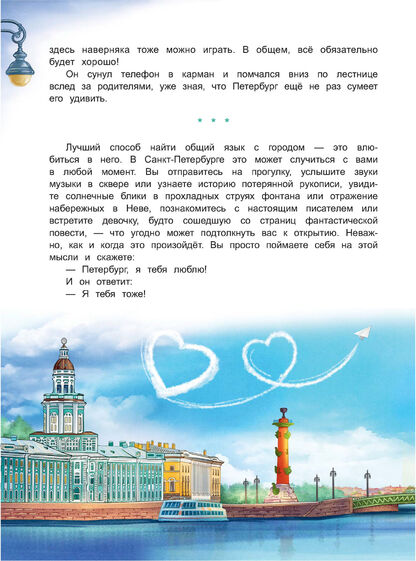 здесь наверняка тоже можно играть. В общем, всё обязательно будет хорошо!

Он сунул телефон в карман и помчался вниз по лестнице вслед за родителями, уже зная, что Петербург ещё не раз сумеет его удивить.

* * *

Лучший способ найти общий язык с городом — это влюбиться в него. В Санкт-Петербурге это может случиться с вами в любой момент. Вы отправитесь на прогулку, услышите звуки музыки в сквере или узнаете историю потерянной рукописи, увидите солнечные блики в прохладных струях фонтана или отражение набережных в Неве, познакомитесь с настоящим писателем или встретите девочку, будто сошедшую со страниц фантастической повести, — что угодно может подтолкнуть вас к открытию. Неважно, как и когда это произойдёт. Вы просто поймаете себя на этой мысли и скажете:

— Петербург, я тебя люблю!

И он ответит:

— Я тебя тоже!